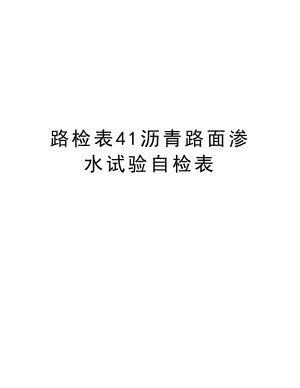 路检表41沥青路面渗水试验自检表